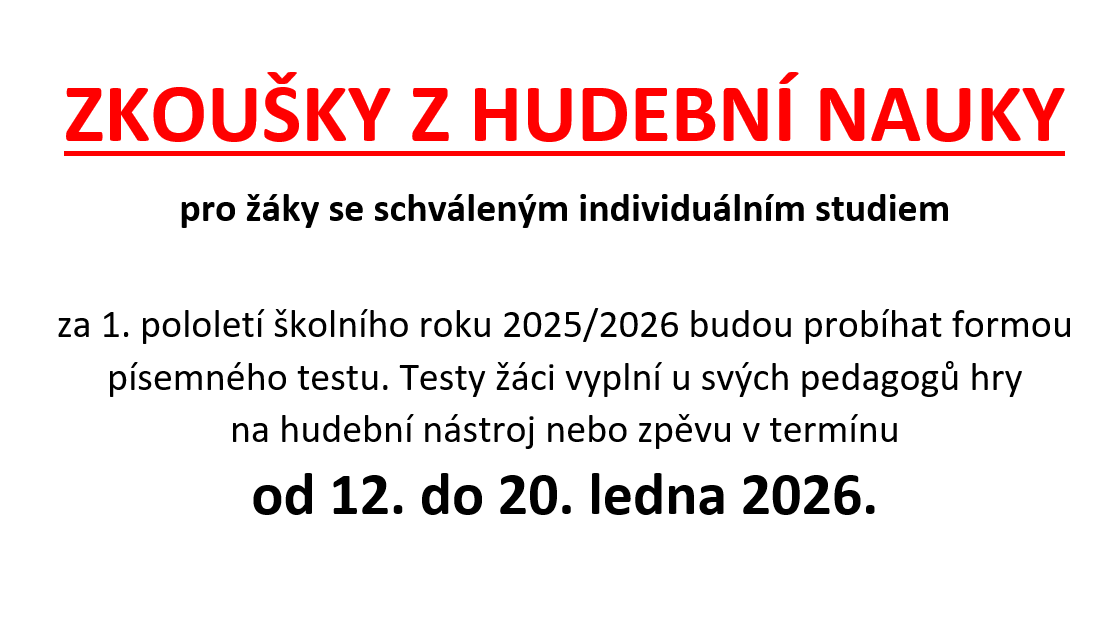 ZKOUŠKY Z HUDEBNÍ NAUKY

pro žáky se schváleným individuálním studiem

za 1. pololetí školního roku 2025/2026 budou probíhat formou písemného testu. Testy žáci vyplní u svých pedagogů hry na hudební nástroj nebo zpěvu v termínu

od 12. do 20. ledna 2026.